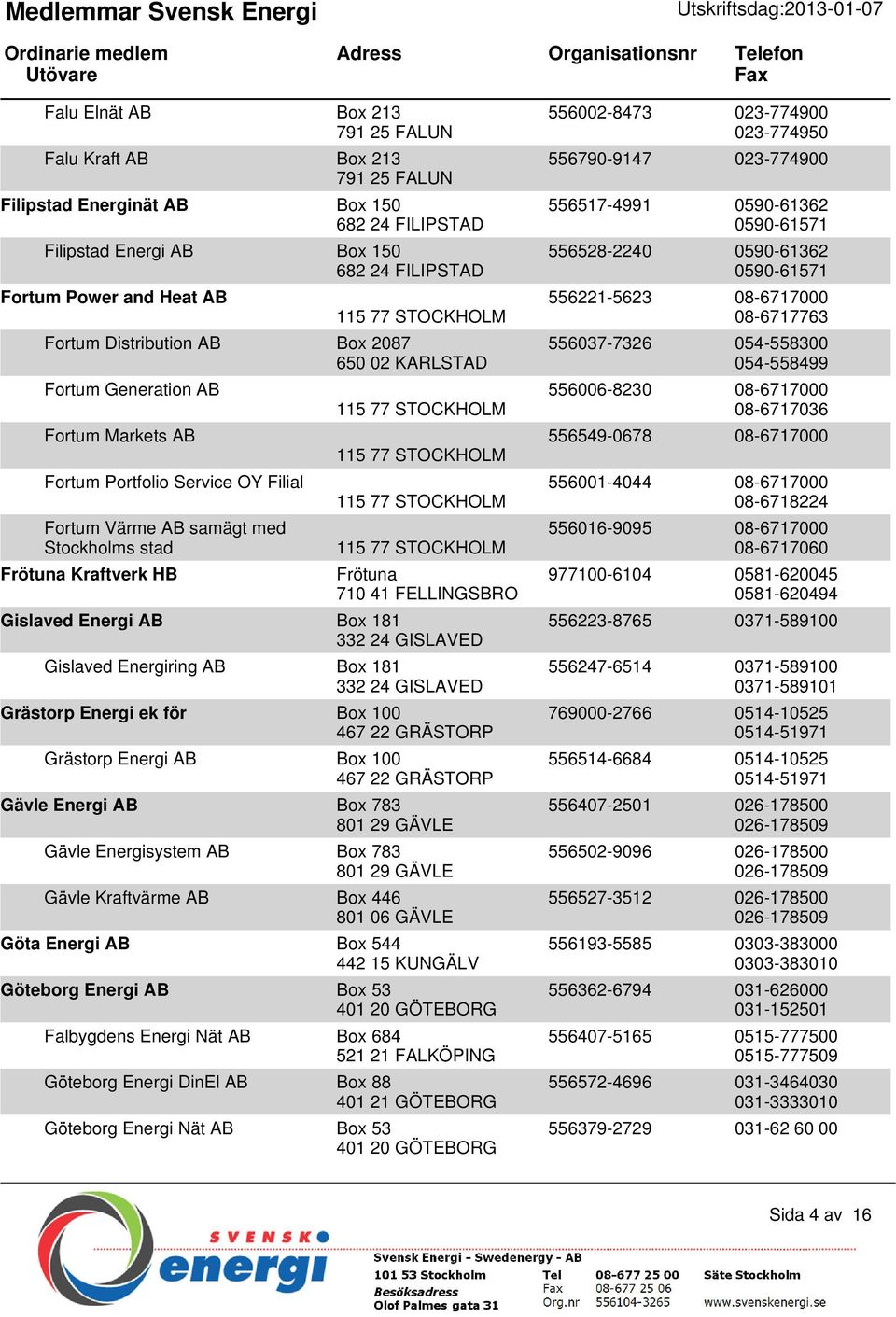 Medlemmar Svensk Energi

Utskriftsdag:2013-01-07

| Ordinarie medlem Utövare | Adress | Organisationsnr | Telefon Fax |
|---|---|---|---|
| Falu Elnät AB | Box 213 791 25 FALUN | 556002-8473 | 023-774900 023-774950 |
| Falu Kraft AB | Box 213 791 25 FALUN | 556790-9147 | 023-774900 |
| Filipstad Energinät AB | Box 150 682 24 FILIPSTAD | 556517-4991 | 0590-61362 0590-61571 |
| Filipstad Energi AB | Box 150 682 24 FILIPSTAD | 556528-2240 | 0590-61362 0590-61571 |
| Fortum Power and Heat AB | 115 77 STOCKHOLM | 556221-5623 | 08-6717000 08-6717763 |
| Fortum Distribution AB | Box 2087 650 02 KARLSTAD | 556037-7326 | 054-558300 054-558499 |
| Fortum Generation AB | 115 77 STOCKHOLM | 556006-8230 | 08-6717000 08-6717036 |
| Fortum Markets AB | 115 77 STOCKHOLM | 556549-0678 | 08-6717000 |
| Fortum Portfolio Service OY Filial | 115 77 STOCKHOLM | 556001-4044 | 08-6717000 08-6718224 |
| Fortum Värme AB samägt med Stockholms stad | 115 77 STOCKHOLM | 556016-9095 | 08-6717000 08-6717060 |
| Frötuna Kraftverk HB | Frötuna 710 41 FELLINGSBRO | 977100-6104 | 0581-620045 0581-620494 |
| Gislaved Energi AB | Box 181 332 24 GISLAVED | 556223-8765 | 0371-589100 |
| Gislaved Energiring AB | Box 181 332 24 GISLAVED | 556247-6514 | 0371-589100 0371-589101 |
| Grästorp Energi ek för | Box 100 467 22 GRÄSTORP | 769000-2766 | 0514-10525 0514-51971 |
| Grästorp Energi AB | Box 100 467 22 GRÄSTORP | 556514-6684 | 0514-10525 0514-51971 |
| Gävle Energi AB | Box 783 801 29 GÄVLE | 556407-2501 | 026-178500 026-178509 |
| Gävle Energisystem AB | Box 783 801 29 GÄVLE | 556502-9096 | 026-178500 026-178509 |
| Gävle Kraftvärme AB | Box 446 801 06 GÄVLE | 556527-3512 | 026-178500 026-178509 |
| Göta Energi AB | Box 544 442 15 KUNGÄLV | 556193-5585 | 0303-383000 0303-383010 |
| Göteborg Energi AB | Box 53 401 20 GÖTEBORG | 556362-6794 | 031-626000 031-152501 |
| Falbygdens Energi Nät AB | Box 684 521 21 FALKÖPING | 556407-5165 | 0515-777500 0515-777509 |
| Göteborg Energi DinEl AB | Box 88 401 21 GÖTEBORG | 556572-4696 | 031-3464030 031-3333010 |
| Göteborg Energi Nät AB | Box 53 401 20 GÖTEBORG | 556379-2729 | 031-62 60 00 |

Sida 4 av 16

SVENSK energi

Svensk Energi - Swedenergy - AB
101 53 Stockholm
Besöksadress
Olof Palmes gata 31

Tel 08-677 25 00
Fax 08-677 25 06
Org.nr 556104-3265

Säte Stockholm
www.svenskenergi.se